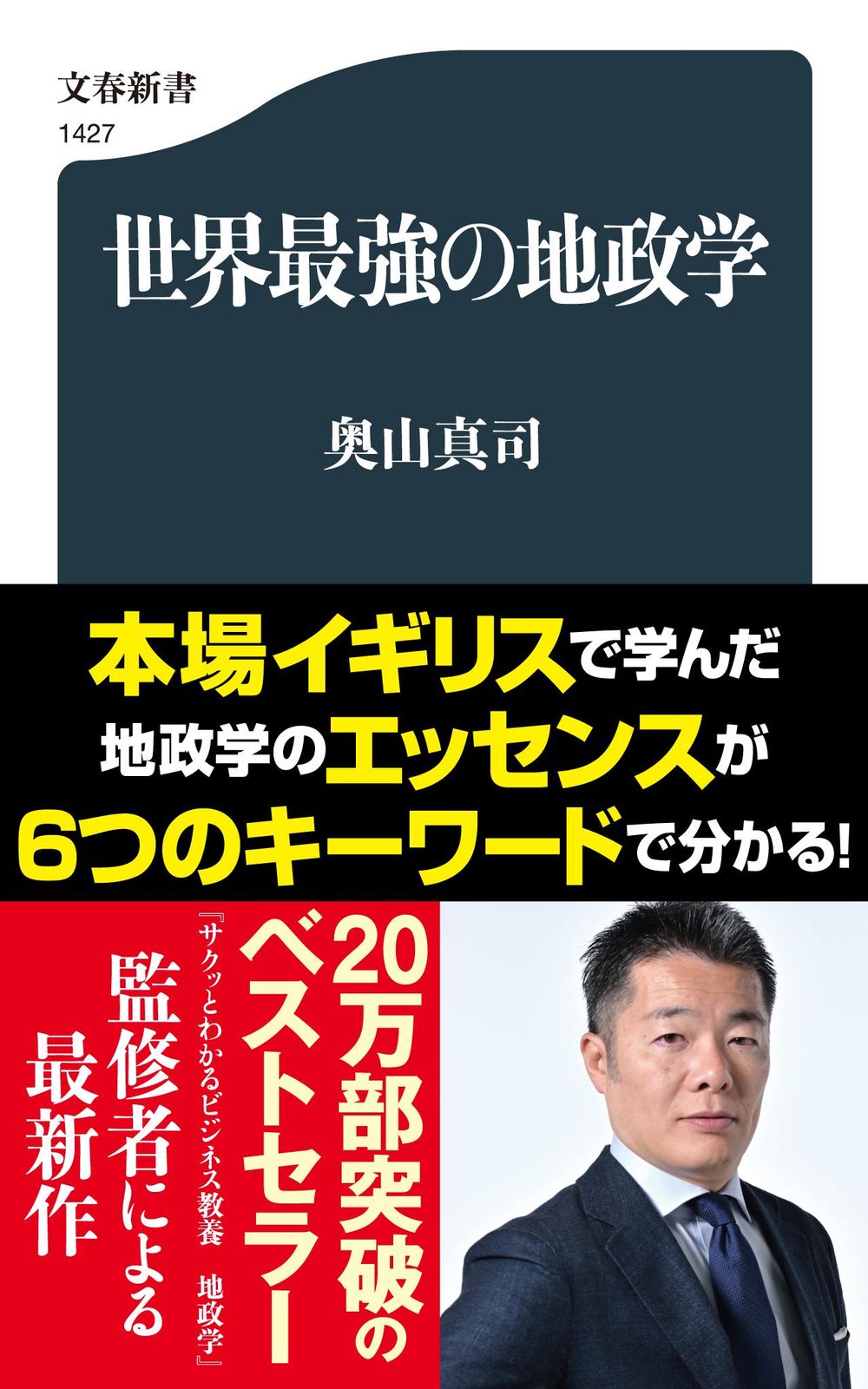 文春新書
1427

世界最強の地政学

奥山真司

本場イギリスで学んだ
地政学のエッセンスが
6つのキーワードで分かる!

20万部突破のベストセラー
『サクッとわかるビジネス教養　地政学』
監修者による最新作